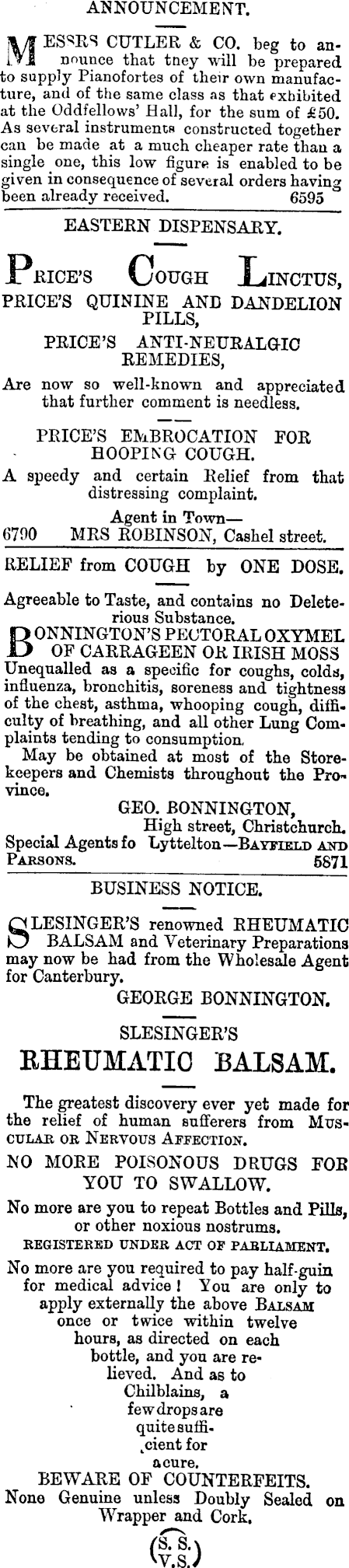 ANNOUNCEMENT.

MESSRS CUTLER & CO. beg to announce that tney will be prepared to supply Pianofortes of their own manufacture, and of the same class as that exhibited at the Oddfellows' Hall, for the sum of £50. As several instruments constructed together can be made at a much cheaper rate than a single one, this low figure is enabled to be given in consequence of several orders having been already received. 6595

EASTERN DISPENSARY.

PRICE'S COUGH LINCTUS, PRICE'S QUININE AND DANDELION PILLS, PRICE'S ANTI-NEURALGIC REMEDIES,

Are now so well-known and appreciated that further comment is needless.

PRICE'S EMBROCATION FOR HOOPING COUGH.

A speedy and certain Relief from that distressing complaint.

Agent in Town—
6790 MRS ROBINSON, Cashel street.

RELIEF from COUGH by ONE DOSE.

Agreeable to Taste, and contains no Deleterious Substance.

BONNINGTON'S PECTORAL OXYMEL OF CARRAGEEN OR IRISH MOSS
Unequalled as a specific for coughs, colds, influenza, bronchitis, soreness and tightness of the chest, asthma, whooping cough, difficulty of breathing, and all other Lung Complaints tending to consumption.

May be obtained at most of the Storekeepers and Chemists throughout the Province.

GEO. BONNINGTON,
High street, Christchurch.
Special Agents fo Lyttelton—BAYFIELD AND PARSONS. 5871

BUSINESS NOTICE.

SLESINGER'S renowned RHEUMATIC BALSAM and Veterinary Preparations may now be had from the Wholesale Agent for Canterbury.

GEORGE BONNINGTON.

SLESINGER'S

RHEUMATIC BALSAM.

The greatest discovery ever yet made for the relief of human sufferers from MUSCULAR OR NERVOUS AFFECTION.

NO MORE POISONOUS DRUGS FOR YOU TO SWALLOW.

No more are you to repeat Bottles and Pills, or other noxious nostrums.

REGISTERED UNDER ACT OF PARLIAMENT.

No more are you required to pay half-guin for medical advice! You are only to apply externally the above BALSAM once or twice within twelve hours, as directed on each bottle, and you are relieved. And as to Chilblains, a few drops are quite sufficient for a cure.

BEWARE OF COUNTERFEITS.
None Genuine unless Doubly Sealed on Wrapper and Cork.

S. S.
V. S.